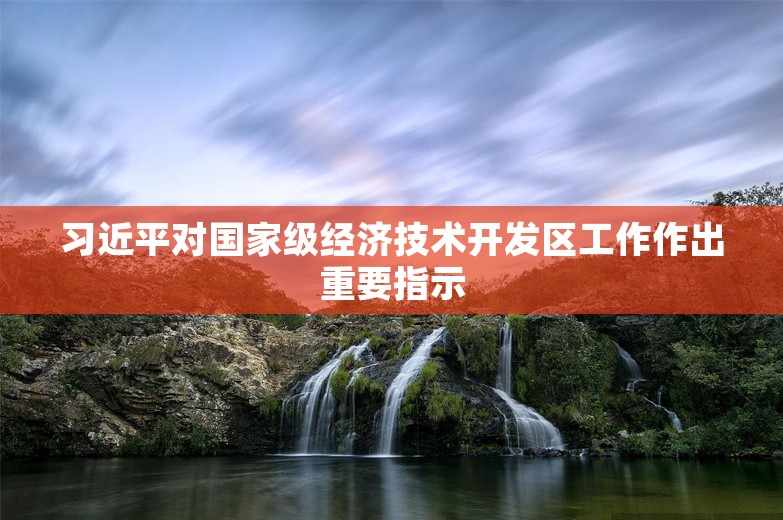 习近平对国家级经济技术开发区工作作出重要指示